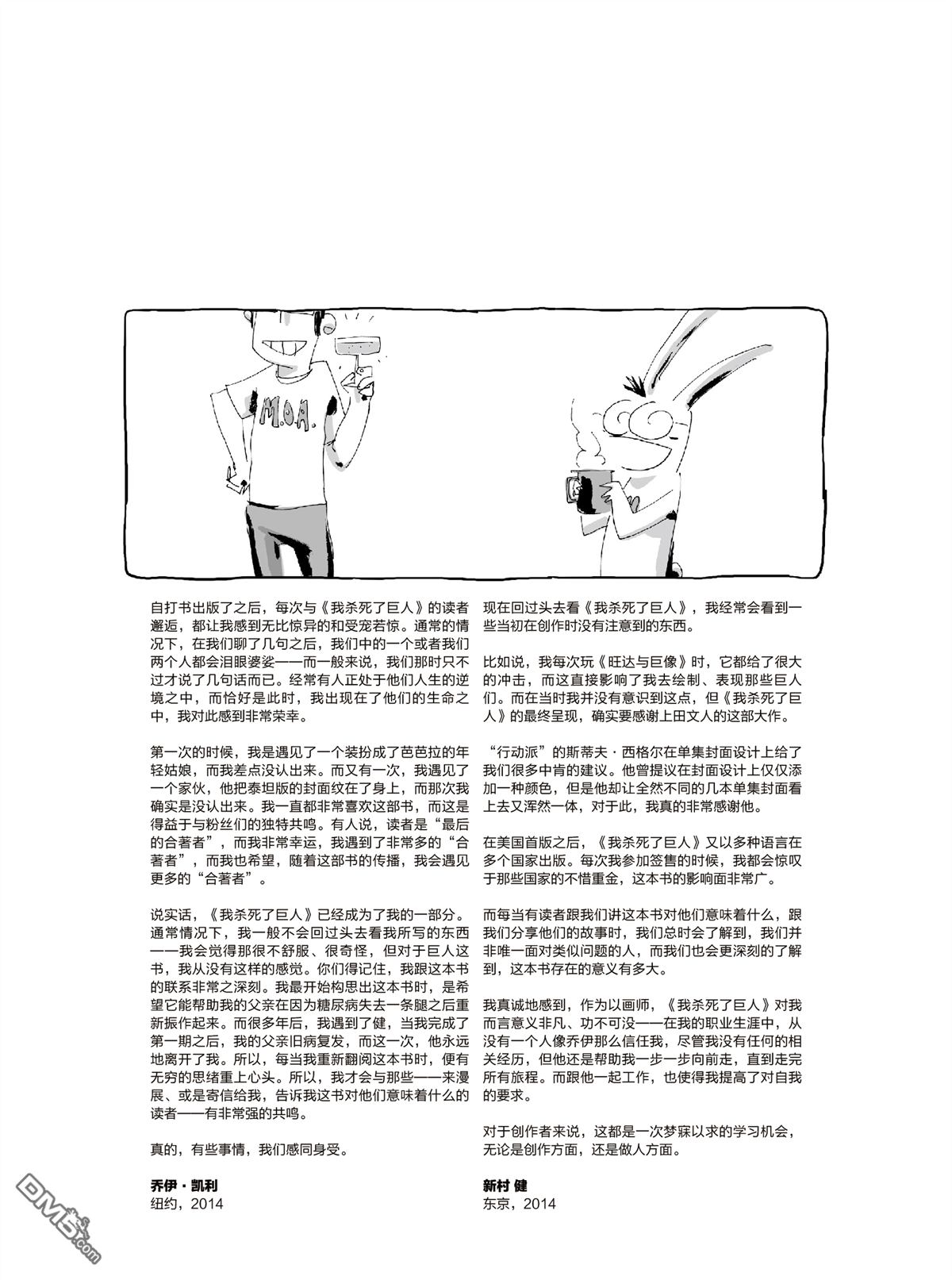 M.O.A.

自打书出版了之后，每次与《我杀死了巨人》的读者邂逅，都让我感到无比惊异的和受宠若惊。通常的情况下，在我们聊了几句之后，我们中的一个或者我们两个人都会泪眼婆娑——而一般来说，我们那时只不过才说了几句话而已。经常有人正处于他们人生的逆境之中，而恰好是此时，我出现在了他们的生命之中，我对此感到非常荣幸。

第一次的时候，我是遇见了一个装扮成了芭芭拉的年轻姑娘，而我差点没认出来。而又有一次，我遇见了一个家伙，他把泰坦版的封面纹在了身上，而那次我确实是没认出来。我一直都非常喜欢这部书，而这是得益于与粉丝们的独特共鸣。有人说，读者是“最后的合著者”，而我非常幸运，我遇到了非常多的“合著者”，而我也希望，随着这部书的传播，我会遇见更多的“合著者”。

说实话，《我杀死了巨人》已经成为了我的一部分。通常情况下，我一般不会回过头去看我所写的东西——我会觉得那很不舒服、很奇怪，但对于巨人这书，我从没有这样的感觉。你们得记住，我跟这本书的联系非常之深刻。我最开始构思出这本书时，是希望它能帮助我的父亲在因为糖尿病失去一条腿之后重新振作起来。而很多年后，我遇到了健，当我完成了第一期之后，我的父亲旧病复发，而这一次，他永远地离开了我。所以，每当我重新翻阅这本书时，便有无穷的思绪重上心头。所以，我才会与那些——来漫展、或是寄信给我，告诉我这书对他们意味着什么的读者——有非常强的共鸣。

真的，有些事情，我们感同身受。

乔伊·凯利
纽约，2014

现在回过头去看《我杀死了巨人》，我经常会看到一些当初在创作时没有注意到的东西。

比如说，我每次玩《旺达与巨像》时，它都给了很大的冲击，而这直接影响了我去绘制、表现那些巨人们。而在当时我并没有意识到这点，但《我杀死了巨人》的最终呈现，确实要感谢上田文人的这部大作。

“行动派”的斯蒂夫·西格尔在单集封面设计上给了我们很多中肯的建议。他曾提议在封面设计上仅仅添加一种颜色，但是他却让全然不同的几本单集封面看上去又浑然一体，对于此，我真的非常感谢他。

在美国首版之后，《我杀死了巨人》又以多种语言在多个国家出版。每次我参加签售的时候，我都会惊叹于那些国家的不惜重金，这本书的影响面非常广。

而每当有读者跟我们讲这本书对他们意味着什么，跟我们分享他们的故事时，我们总时会了解到，我们并非唯一面对类似问题的人，而我们也会更深刻的了解到，这本书存在的意义有多大。

我真诚地感到，作为以画师，《我杀死了巨人》对我而言意义非凡、功不可没——在我的职业生涯中，从没有一个人像乔伊那么信任我，尽管我没有任何的相关经历，但他还是帮助我一步一步向前走，直到走完所有旅程。而跟他一起工作，也使得我提高了对自我的要求。

对于创作者来说，这都是一次梦寐以求的学习机会，无论是创作方面，还是做人方面。

新村 健
东京，2014

DM5.com